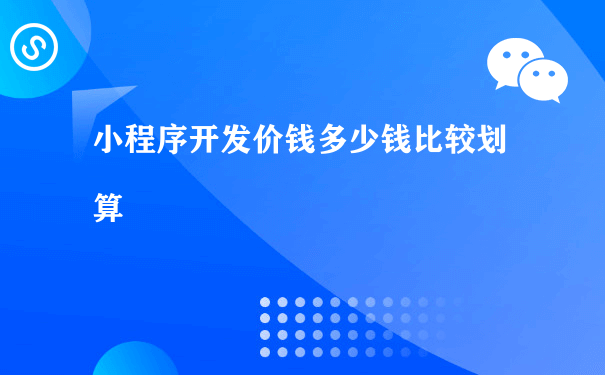 小程序开发价钱多少钱比较划算